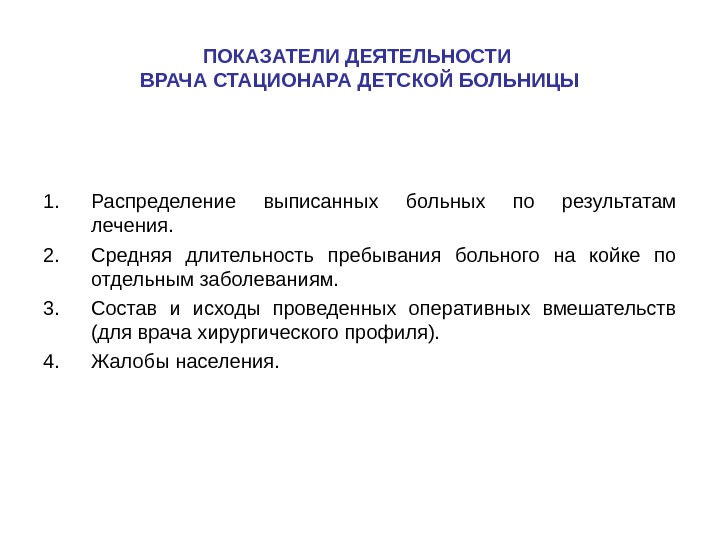 ПОКАЗАТЕЛИ ДЕЯТЕЛЬНОСТИ
ВРАЧА СТАЦИОНАРА ДЕТСКОЙ БОЛЬНИЦЫ

1. Распределение выписанных больных по результатам лечения.
2. Средняя длительность пребывания больного на койке по отдельным заболеваниям.
3. Состав и исходы проведенных оперативных вмешательств (для врача хирургического профиля).
4. Жалобы населения.